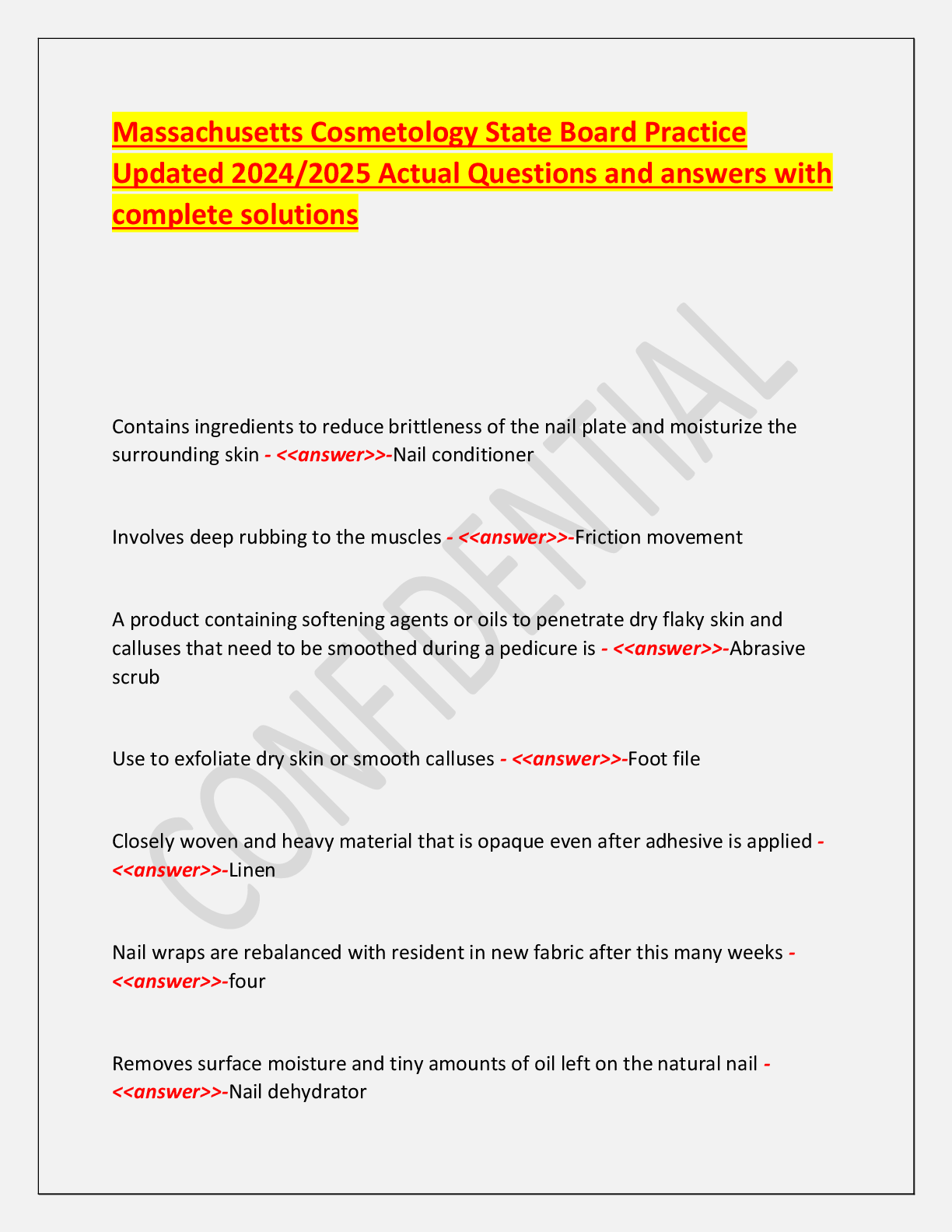 Massachusetts Cosmetology State Board Practice Updated 2024/2025 Actual Questions and answers with complete solutions

CONFIDENTIAL

Contains ingredients to reduce brittleness of the nail plate and moisturize the surrounding skin - <<answer>>-Nail conditioner

Involves deep rubbing to the muscles - <<answer>>-Friction movement

A product containing softening agents or oils to penetrate dry flaky skin and calluses that need to be smoothed during a pedicure is - <<answer>>-Abrasive scrub

Use to exfoliate dry skin or smooth calluses - <<answer>>-Foot file

Closely woven and heavy material that is opaque even after adhesive is applied - <<answer>>-Linen

Nail wraps are rebalanced with resident in new fabric after this many weeks - <<answer>>-four

Removes surface moisture and tiny amounts of oil left on the natural nail - <<answer>>-Nail dehydrator